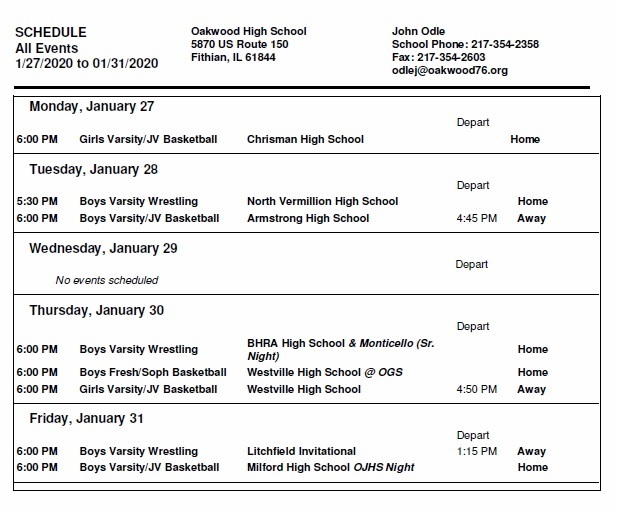 SCHEDULE
All Events
1/27/2020 to 01/31/2020

Oakwood High School
5870 US Route 150
Fithian, IL 61844

John Odle
School Phone: 217-354-2358
Fax: 217-354-2603
odlej@oakwood76.org

Monday, January 27

| | | | Depart | |
|---|---|---|---|---|
| 6:00 PM | Girls Varsity/JV Basketball | Chrisman High School | | Home |

Tuesday, January 28

| | | | Depart | |
|---|---|---|---|---|
| 5:30 PM | Boys Varsity Wrestling | North Vermillion High School | | Home |
| 6:00 PM | Boys Varsity/JV Basketball | Armstrong High School | 4:45 PM | Away |

Wednesday, January 29

Depart

No events scheduled

Thursday, January 30

| | | | Depart | |
|---|---|---|---|---|
| 6:00 PM | Boys Varsity Wrestling | BHRA High School & Monticello (Sr. Night) | | Home |
| 6:00 PM | Boys Fresh/Soph Basketball | Westville High School @ OGS | | Home |
| 6:00 PM | Girls Varsity/JV Basketball | Westville High School | 4:50 PM | Away |

Friday, January 31

| | | | Depart | |
|---|---|---|---|---|
| 6:00 PM | Boys Varsity Wrestling | Litchfield Invitational | 1:15 PM | Away |
| 6:00 PM | Boys Varsity/JV Basketball | Milford High School OJHS Night | | Home |